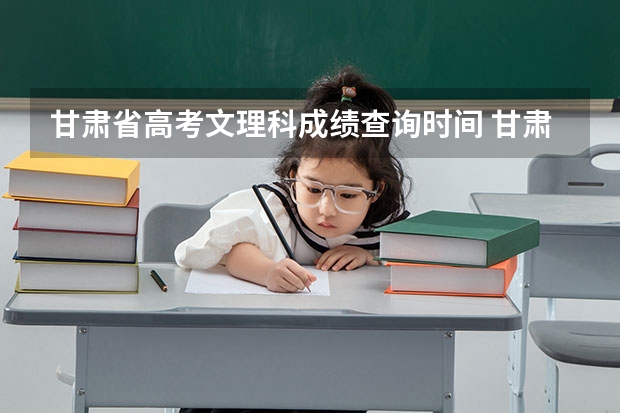 甘肃省高考文理科成绩查询时间 甘肃